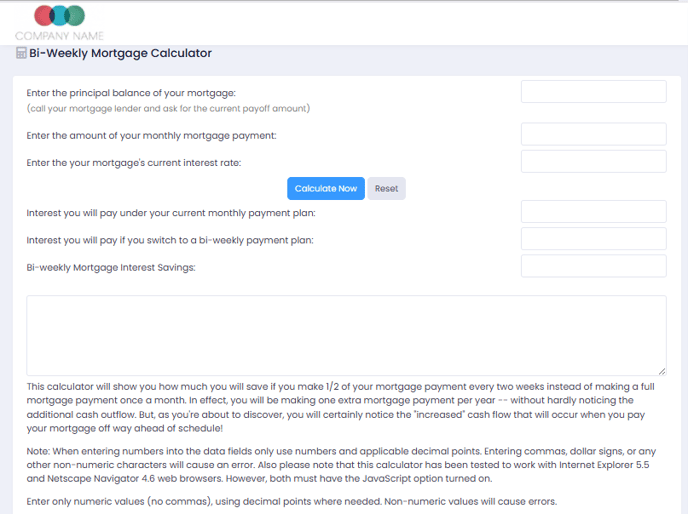 COMPANY NAME

Bi-Weekly Mortgage Calculator

Enter the principal balance of your mortgage:
(call your mortgage lender and ask for the current payoff amount)

Enter the amount of your monthly mortgage payment:

Enter the your mortgage's current interest rate:

Calculate Now Reset

Interest you will pay under your current monthly payment plan:

Interest you will pay if you switch to a bi-weekly payment plan:

Bi-weekly Mortgage Interest Savings:

This calculator will show you how much you will save if you make 1/2 of your mortgage payment every two weeks instead of making a full mortgage payment once a month. In effect, you will be making one extra mortgage payment per year -- without hardly noticing the additional cash outflow. But, as you're about to discover, you will certainly notice the "increased" cash flow that will occur when you pay your mortgage off way ahead of schedule!

Note: When entering numbers into the data fields only use numbers and applicable decimal points. Entering commas, dollar signs, or any other non-numeric characters will cause an error. Also please note that this calculator has been tested to work with Internet Explorer 5.5 and Netscape Navigator 4.6 web browsers. However, both must have the JavaScript option turned on.

Enter only numeric values (no commas), using decimal points where needed. Non-numeric values will cause errors.